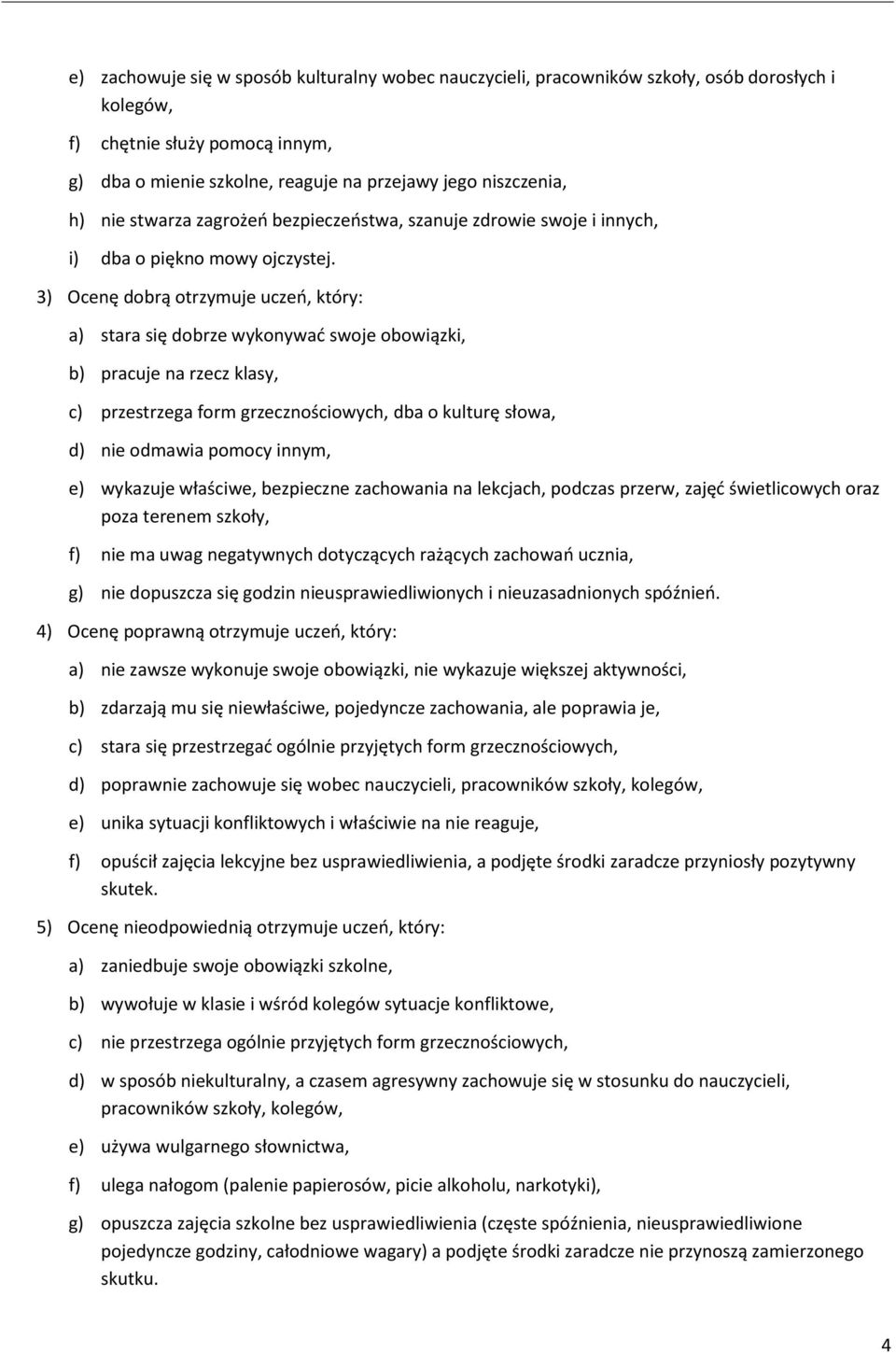 e) zachowuje się w sposób kulturalny wobec nauczycieli, pracowników szkoły, osób dorosłych i kolegów,

f) chętnie służy pomocą innym,

g) dba o mienie szkolne, reaguje na przejawy jego niszczenia,

h) nie stwarza zagrożeń bezpieczeństwa, szanuje zdrowie swoje i innych,

i) dba o piękno mowy ojczystej.

3) Ocenę dobrą otrzymuje uczeń, który:

a) stara się dobrze wykonywać swoje obowiązki,

b) pracuje na rzecz klasy,

c) przestrzega form grzecznościowych, dba o kulturę słowa,

d) nie odmawia pomocy innym,

e) wykazuje właściwe, bezpieczne zachowania na lekcjach, podczas przerw, zajęć świetlicowych oraz poza terenem szkoły,

f) nie ma uwag negatywnych dotyczących rażących zachowań ucznia,

g) nie dopuszcza się godzin nieusprawiedliwionych i nieuzasadnionych spóźnień.

4) Ocenę poprawną otrzymuje uczeń, który:

a) nie zawsze wykonuje swoje obowiązki, nie wykazuje większej aktywności,

b) zdarzają mu się niewłaściwe, pojedyncze zachowania, ale poprawia je,

c) stara się przestrzegać ogólnie przyjętych form grzecznościowych,

d) poprawnie zachowuje się wobec nauczycieli, pracowników szkoły, kolegów,

e) unika sytuacji konfliktowych i właściwie na nie reaguje,

f) opuścił zajęcia lekcyjne bez usprawiedliwienia, a podjęte środki zaradcze przyniosły pozytywny skutek.

5) Ocenę nieodpowiednią otrzymuje uczeń, który:

a) zaniedbuje swoje obowiązki szkolne,

b) wywołuje w klasie i wśród kolegów sytuacje konfliktowe,

c) nie przestrzega ogólnie przyjętych form grzecznościowych,

d) w sposób niekulturalny, a czasem agresywny zachowuje się w stosunku do nauczycieli, pracowników szkoły, kolegów,

e) używa wulgarnego słownictwa,

f) ulega nałogom (palenie papierosów, picie alkoholu, narkotyki),

g) opuszcza zajęcia szkolne bez usprawiedliwienia (częste spóźnienia, nieusprawiedliwione pojedyncze godziny, całodniowe wagary) a podjęte środki zaradcze nie przynoszą zamierzonego skutku.

4